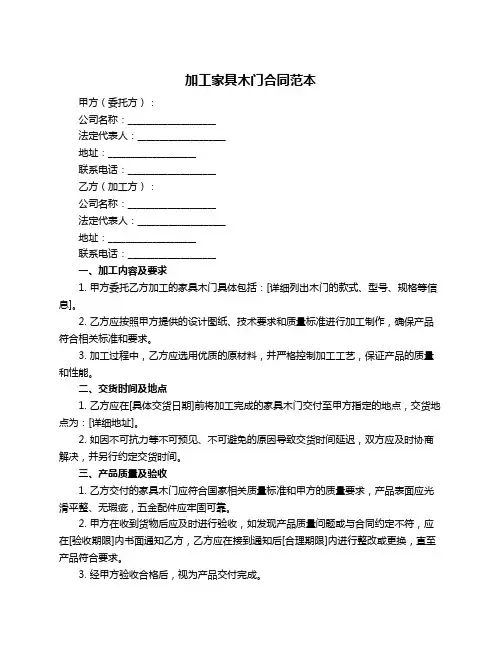 加工家具木门合同范本

甲方（委托方）：

公司名称：__________________

法定代表人：__________________

地址：__________________

联系电话：__________________

乙方（加工方）：

公司名称：__________________

法定代表人：__________________

地址：__________________

联系电话：__________________

一、加工内容及要求

1. 甲方委托乙方加工的家具木门具体包括：[详细列出木门的款式、型号、规格等信息]。

2. 乙方应按照甲方提供的设计图纸、技术要求和质量标准进行加工制作，确保产品符合相关标准和要求。

3. 加工过程中，乙方应选用优质的原材料，并严格控制加工工艺，保证产品的质量和性能。

二、交货时间及地点

1. 乙方应在[具体交货日期]前将加工完成的家具木门交付至甲方指定的地点，交货地点为：[详细地址]。

2. 如因不可抗力等不可预见、不可避免的原因导致交货时间延迟，双方应及时协商解决，并另行约定交货时间。

三、产品质量及验收

1. 乙方交付的家具木门应符合国家相关质量标准和甲方的质量要求，产品表面应光滑平整、无瑕疵，五金配件应牢固可靠。

2. 甲方在收到货物后应及时进行验收，如发现产品质量问题或与合同约定不符，应在[验收期限]内书面通知乙方，乙方应在接到通知后[合理期限]内进行整改或更换，直至产品符合要求。

3. 经甲方验收合格后，视为产品交付完成。